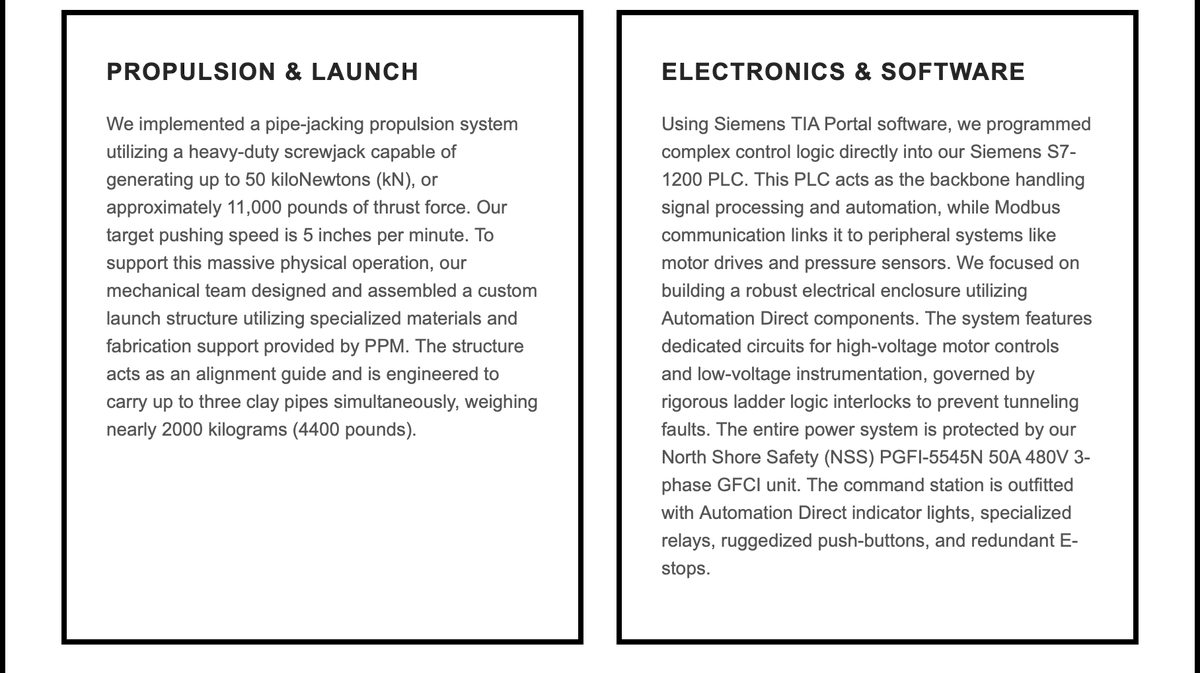 PROPULSION & LAUNCH

We implemented a pipe-jacking propulsion system utilizing a heavy-duty screwjack capable of generating up to 50 kiloNewtons (kN), or approximately 11,000 pounds of thrust force. Our target pushing speed is 5 inches per minute. To support this massive physical operation, our mechanical team designed and assembled a custom launch structure utilizing specialized materials and fabrication support provided by PPM. The structure acts as an alignment guide and is engineered to carry up to three clay pipes simultaneously, weighing nearly 2000 kilograms (4400 pounds).

ELECTRONICS & SOFTWARE

Using Siemens TIA Portal software, we programmed complex control logic directly into our Siemens S7-1200 PLC. This PLC acts as the backbone handling signal processing and automation, while Modbus communication links it to peripheral systems like motor drives and pressure sensors. We focused on building a robust electrical enclosure utilizing Automation Direct components. The system features dedicated circuits for high-voltage motor controls and low-voltage instrumentation, governed by rigorous ladder logic interlocks to prevent tunneling faults. The entire power system is protected by our North Shore Safety (NSS) PGFI-5545N 50A 480V 3-phase GFCI unit. The command station is outfitted with Automation Direct indicator lights, specialized relays, ruggedized push-buttons, and redundant E-stops.